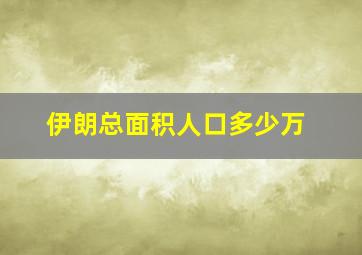 伊朗总面积人口多少万